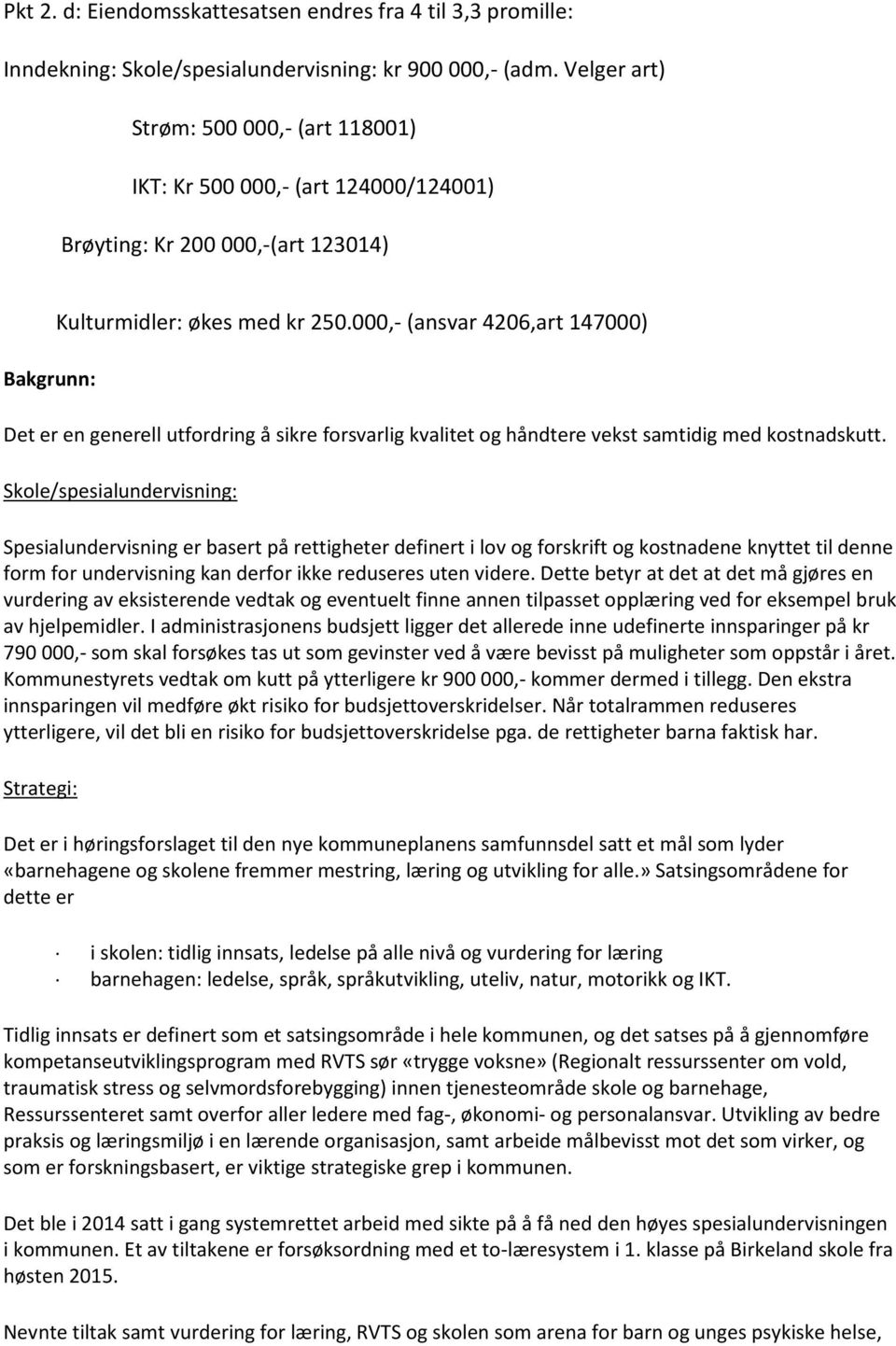 Pkt 2. d: Eiendomsskattesatsen endres fra 4 til 3,3 promille:

Inndekning: Skole/spesialundervisning: kr 900 000,- (adm. Velger art)

Strøm: 500 000,- (art 118001)

IKT: Kr 500 000,- (art 124000/124001)

Brøyting: Kr 200 000,-(art 123014)

Kulturmidler: økes med kr 250.000,- (ansvar 4206,art 147000)

Bakgrunn:

Det er en generell utfordring å sikre forsvarlig kvalitet og håndtere vekst samtidig med kostnadskutt.

Skole/spesialundervisning:

Spesialundervisning er basert på rettigheter definert i lov og forskrift og kostnadene knyttet til denne form for undervisning kan derfor ikke reduseres uten videre. Dette betyr at det at det må gjøres en vurdering av eksisterende vedtak og eventuelt finne annen tilpasset opplæring ved for eksempel bruk av hjelpemidler. I administrasjonens budsjett ligger det allerede inne udefinerte innsparinger på kr 790 000,- som skal forsøkes tas ut som gevinster ved å være bevisst på muligheter som oppstår i året. Kommunestyrets vedtak om kutt på ytterligere kr 900 000,- kommer dermed i tillegg. Den ekstra innsparingen vil medføre økt risiko for budsjettoverskridelser. Når totalrammen reduseres ytterligere, vil det bli en risiko for budsjettoverskridelse pga. de rettigheter barna faktisk har.

Strategi:

Det er i høringsforslaget til den nye kommuneplanens samfunnsdel satt et mål som lyder «barnehagene og skolene fremmer mestring, læring og utvikling for alle.» Satsingsområdene for dette er

· i skolen: tidlig innsats, ledelse på alle nivå og vurdering for læring
· barnehagen: ledelse, språk, språkutvikling, uteliv, natur, motorikk og IKT.

Tidlig innsats er definert som et satsingsområde i hele kommunen, og det satses på å gjennomføre kompetanseutviklingsprogram med RVTS sør «trygge voksne» (Regionalt ressurssenter om vold, traumatisk stress og selvmordsforebygging) innen tjenesteområde skole og barnehage, Ressurssenteret samt overfor aller ledere med fag-, økonomi- og personalansvar. Utvikling av bedre praksis og læringsmiljø i en lærende organisasjon, samt arbeide målbevisst mot det som virker, og som er forskningsbasert, er viktige strategiske grep i kommunen.

Det ble i 2014 satt i gang systemrettet arbeid med sikte på å få ned den høyes spesialundervisningen i kommunen. Et av tiltakene er forsøksordning med et to-læresystem i 1. klasse på Birkeland skole fra høsten 2015.

Nevnte tiltak samt vurdering for læring, RVTS og skolen som arena for barn og unges psykiske helse,